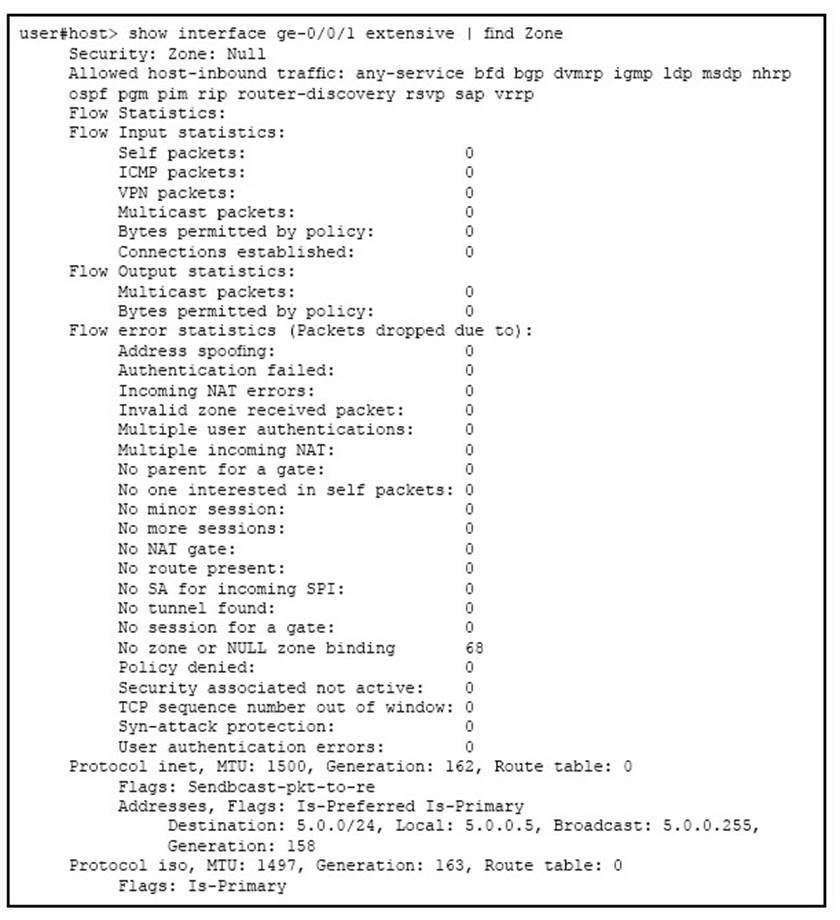 user#host> show interface ge-0/0/1 extensive | find Zone
Security: Zone: Null
Allowed host-inbound traffic: any-service bfd bgp dvmrp igmp ldp msdp nhrp ospf pgm pim rip router-discovery rsvp sap vrrp
Flow Statistics:
Flow Input statistics:
Self packets: 0
ICMP packets: 0
VPN packets: 0
Multicast packets: 0
Bytes permitted by policy: 0
Connections established: 0
Flow Output statistics:
Multicast packets: 0
Bytes permitted by policy: 0
Flow error statistics (Packets dropped due to):
Address spoofing: 0
Authentication failed: 0
Incoming NAT errors: 0
Invalid zone received packet: 0
Multiple user authentications: 0
Multiple incoming NAT: 0
No parent for a gate: 0
No one interested in self packets: 0
No minor session: 0
No more sessions: 0
No NAT gate: 0
No route present: 0
No SA for incoming SPI: 0
No tunnel found: 0
No session for a gate: 0
No zone or NULL zone binding 68
Policy denied: 0
Security associated not active: 0
TCP sequence number out of window: 0
Syn-attack protection: 0
User authentication errors: 0
Protocol inet, MTU: 1500, Generation: 162, Route table: 0
Flags: Sendbcast-pkt-to-re
Addresses, Flags: Is-Preferred Is-Primary
Destination: 5.0.0/24, Local: 5.0.0.5, Broadcast: 5.0.0.255,
Generation: 158
Protocol iso, MTU: 1497, Generation: 163, Route table: 0
Flags: Is-Primary